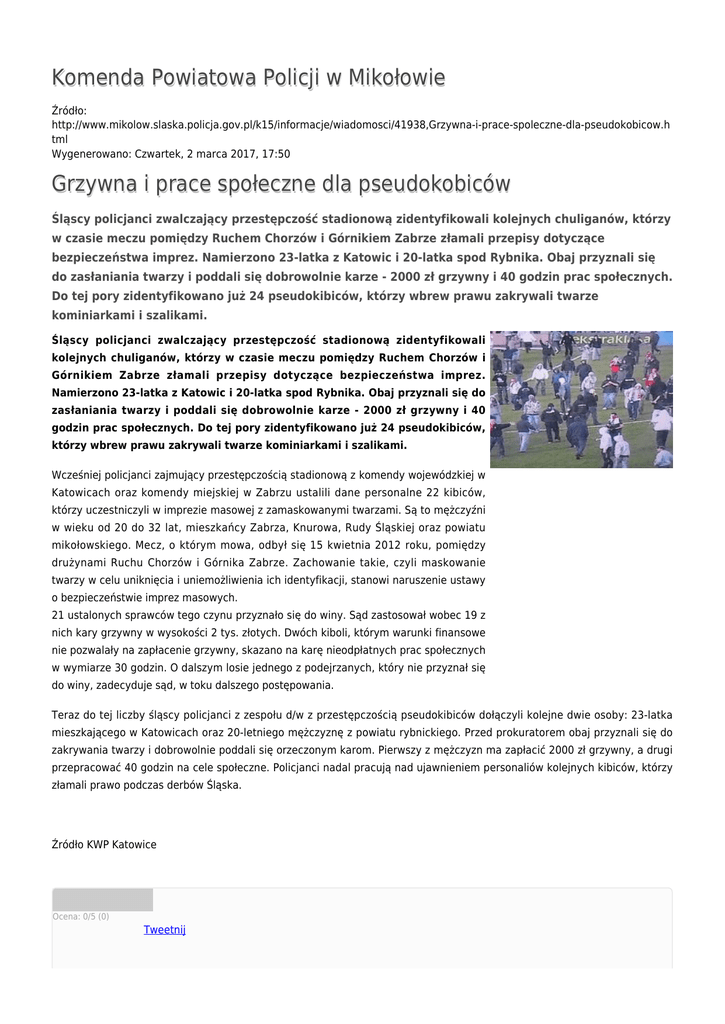 Komenda Powiatowa Policji w Mikołowie

Źródło:
http://www.mikolow.slaska.policja.gov.pl/k15/informacje/wiadomosci/41938,Grzywna-i-prace-spoleczne-dla-pseudokobicow.html
Wygenerowano: Czwartek, 2 marca 2017, 17:50

Grzywna i prace społeczne dla pseudokobiców

Śląscy policjanci zwalczający przestępczość stadionową zidentyfikowali kolejnych chuliganów, którzy w czasie meczu pomiędzy Ruchem Chorzów i Górnikiem Zabrze złamali przepisy dotyczące bezpieczeństwa imprez. Namierzono 23-latka z Katowic i 20-latka spod Rybnika. Obaj przyznali się do zasłaniania twarzy i poddali się dobrowolnie karze - 2000 zł grzywny i 40 godzin prac społecznych. Do tej pory zidentyfikowano już 24 pseudokibiców, którzy wbrew prawu zakrywali twarze kominiarkami i szalikami.

Śląscy policjanci zwalczający przestępczość stadionową zidentyfikowali kolejnych chuliganów, którzy w czasie meczu pomiędzy Ruchem Chorzów i Górnikiem Zabrze złamali przepisy dotyczące bezpieczeństwa imprez. Namierzono 23-latka z Katowic i 20-latka spod Rybnika. Obaj przyznali się do zasłaniania twarzy i poddali się dobrowolnie karze - 2000 zł grzywny i 40 godzin prac społecznych. Do tej pory zidentyfikowano już 24 pseudokibiców, którzy wbrew prawu zakrywali twarze kominiarkami i szalikami.

Wcześniej policjanci zajmujący przestępczością stadionową z komendy wojewódzkiej w Katowicach oraz komendy miejskiej w Zabrzu ustalili dane personalne 22 kibiców, którzy uczestniczyli w imprezie masowej z zamaskowanymi twarzami. Są to mężczyźni w wieku od 20 do 32 lat, mieszkańcy Zabrza, Knurowa, Rudy Śląskiej oraz powiatu mikołowskiego. Mecz, o którym mowa, odbył się 15 kwietnia 2012 roku, pomiędzy drużynami Ruchu Chorzów i Górnika Zabrze. Zachowanie takie, czyli maskowanie twarzy w celu uniknięcia i uniemożliwienia ich identyfikacji, stanowi naruszenie ustawy o bezpieczeństwie imprez masowych.
21 ustalonych sprawców tego czynu przyznało się do winy. Sąd zastosował wobec 19 z nich kary grzywny w wysokości 2 tys. złotych. Dwóch kiboli, którym warunki finansowe nie pozwalały na zapłacenie grzywny, skazano na karę nieodpłatnych prac społecznych w wymiarze 30 godzin. O dalszym losie jednego z podejrzanych, który nie przyznał się do winy, zadecyduje sąd, w toku dalszego postępowania.

Teraz do tej liczby śląscy policjanci z zespołu d/w z przestępczością pseudokibiców dołączyli kolejne dwie osoby: 23-latka mieszkającego w Katowicach oraz 20-letniego mężczyznę z powiatu rybnickiego. Przed prokuratorem obaj przyznali się do zakrywania twarzy i dobrowolnie poddali się orzeczonym karom. Pierwszy z mężczyzn ma zapłacić 2000 zł grzywny, a drugi przepracować 40 godzin na cele społeczne. Policjanci nadal pracują nad ujawnieniem personaliów kolejnych kibiców, którzy złamali prawo podczas derbów Śląska.

Źródło KWP Katowice

Ocena: 0/5 (0)
Tweetnij